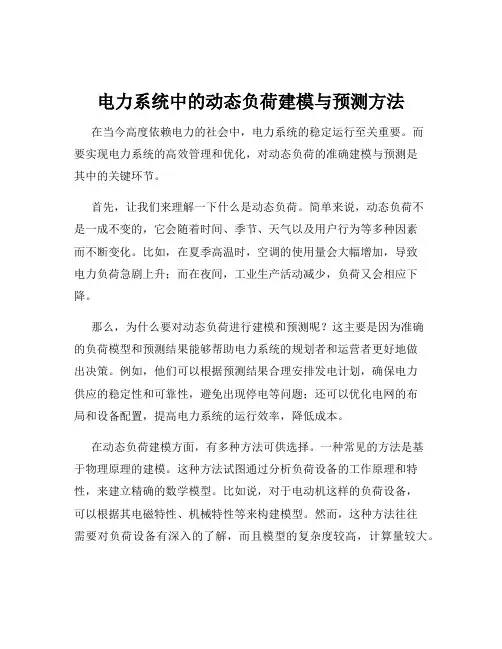 电力系统中的动态负荷建模与预测方法

在当今高度依赖电力的社会中，电力系统的稳定运行至关重要。而要实现电力系统的高效管理和优化，对动态负荷的准确建模与预测是其中的关键环节。

首先，让我们来理解一下什么是动态负荷。简单来说，动态负荷不是一成不变的，它会随着时间、季节、天气以及用户行为等多种因素而不断变化。比如，在夏季高温时，空调的使用量会大幅增加，导致电力负荷急剧上升；而在夜间，工业生产活动减少，负荷又会相应下降。

那么，为什么要对动态负荷进行建模和预测呢？这主要是因为准确的负荷模型和预测结果能够帮助电力系统的规划者和运营者更好地做出决策。例如，他们可以根据预测结果合理安排发电计划，确保电力供应的稳定性和可靠性，避免出现停电等问题；还可以优化电网的布局和设备配置，提高电力系统的运行效率，降低成本。

在动态负荷建模方面，有多种方法可供选择。一种常见的方法是基于物理原理的建模。这种方法试图通过分析负荷设备的工作原理和特性，来建立精确的数学模型。比如说，对于电动机这样的负荷设备，可以根据其电磁特性、机械特性等来构建模型。然而，这种方法往往需要对负荷设备有深入的了解，而且模型的复杂度较高，计算量较大。